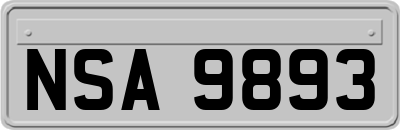 NSA 9893